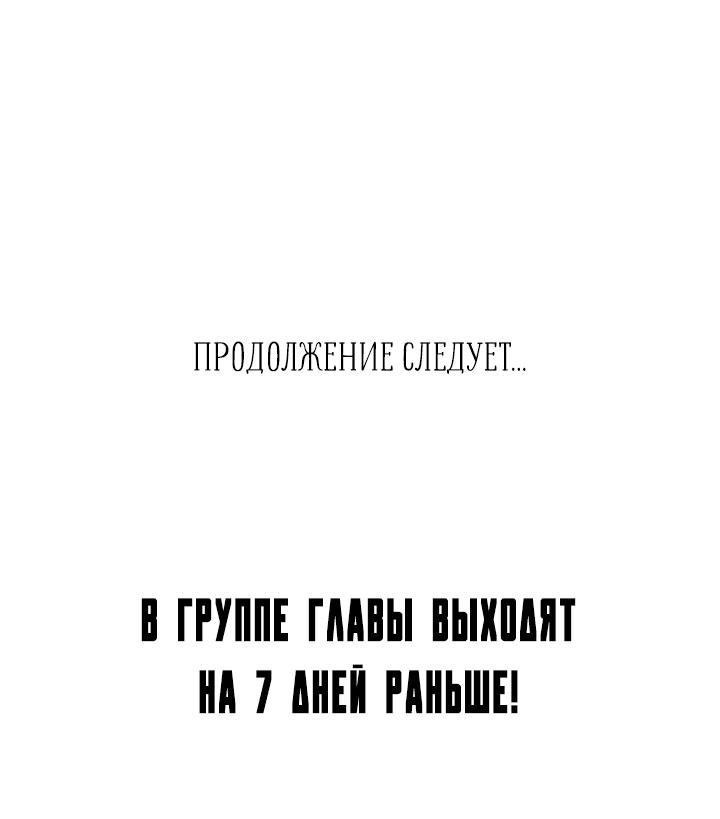 ПРОДОЛЖЕНИЕ СЛЕДУЕТ...

В ГРУППЕ ГЛАВЫ ВЫХОДЯТ НА 7 ДНЕЙ РАНЬШЕ!